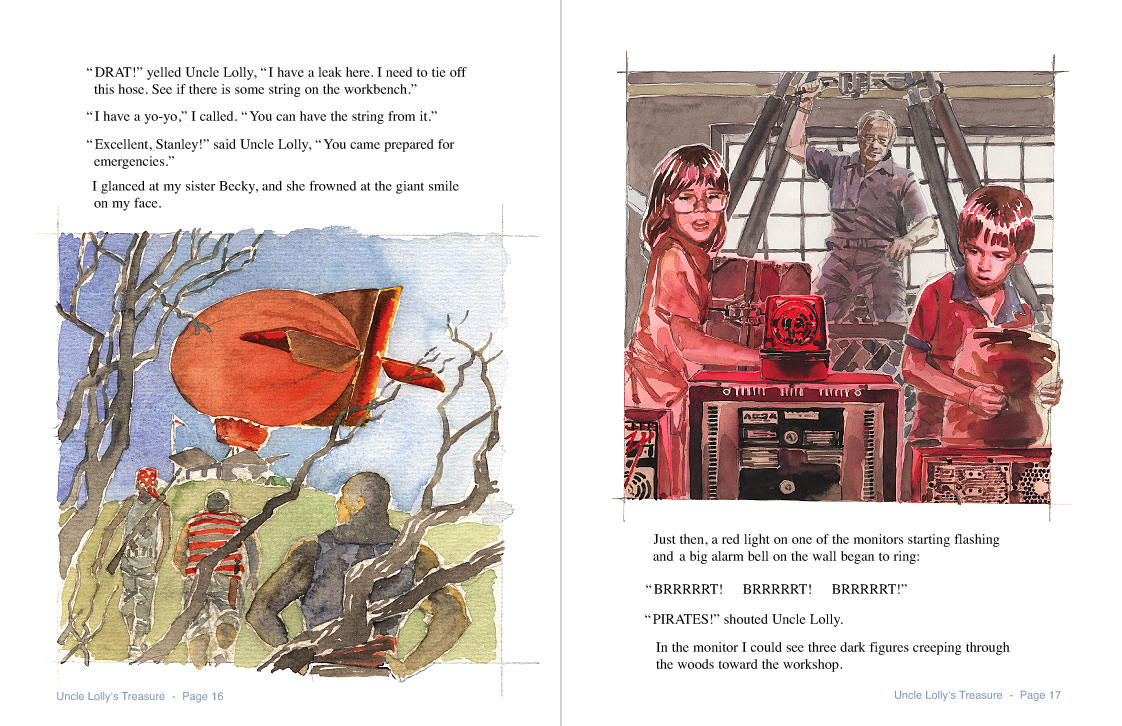 "DRAT!" yelled Uncle Lolly, "I have a leak here. I need to tie off this hose. See if there is some string on the workbench."

"I have a yo-yo," I called. "You can have the string from it."

"Excellent, Stanley!" said Uncle Lolly, "You came prepared for emergencies."

I glanced at my sister Becky, and she frowned at the giant smile on my face.

Uncle Lolly's Treasure - Page 16

Just then, a red light on one of the monitors starting flashing and a big alarm bell on the wall began to ring:

"BRRRRRT! BRRRRRT! BRRRRRT!"

"PIRATES!" shouted Uncle Lolly.

In the monitor I could see three dark figures creeping through the woods toward the workshop.

Uncle Lolly's Treasure - Page 17